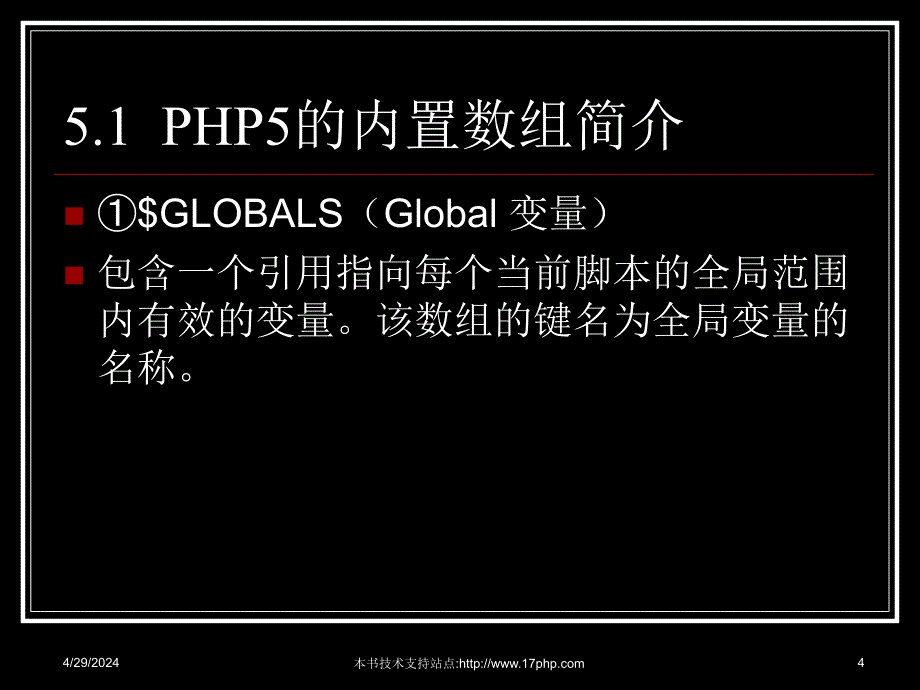 5.1 PHP5的内置数组简介

①\$GLOBALS（Global 变量）

包含一个引用指向每个当前脚本的全局范围内有效的变量。该数组的键名为全局变量的名称。

4/29/2024

本书技术支持站点:http://www.17php.com

4